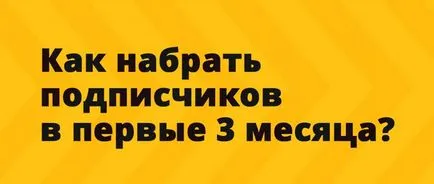 Как набрать подписчиков в первые 3 месяца?